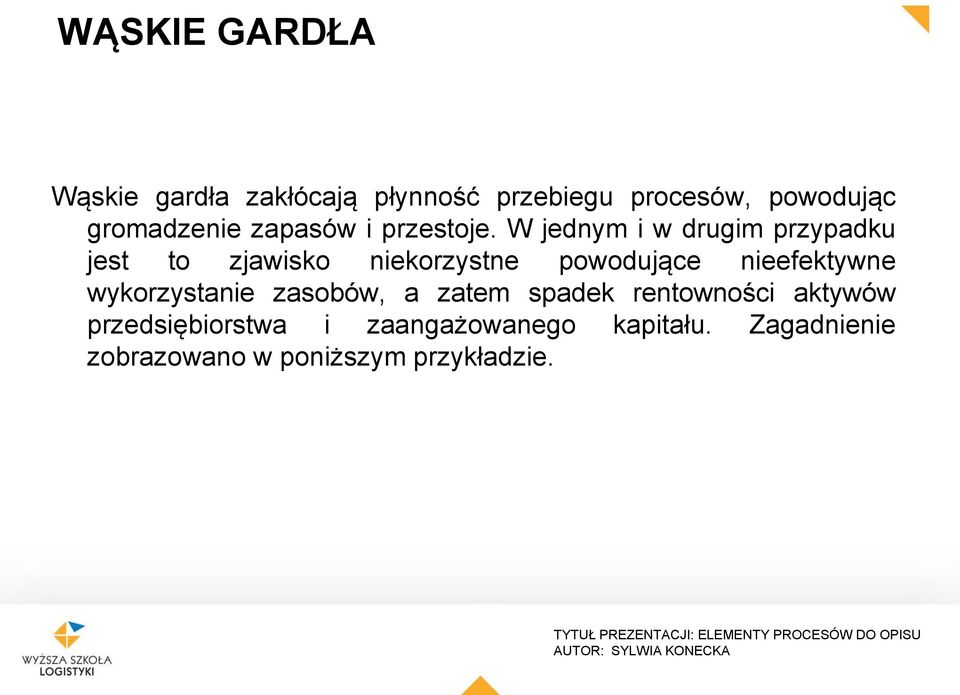 WĄSKIE GARDŁA

Wąskie gardła zakłócają płynność przebiegu procesów, powodując gromadzenie zapasów i przestoje. W jednym i w drugim przypadku jest to zjawisko niekorzystne powodujące nieefektywne wykorzystanie zasobów, a zatem spadek rentowności aktywów przedsiębiorstwa i zaangażowanego kapitału. Zagadnienie zobrazowano w poniższym przykładzie.

WYŻSZA SZKOŁA LOGISTYKI

TYTUŁ PREZENTACJI: ELEMENTY PROCESÓW DO OPISU
AUTOR: SYLWIA KONECKA